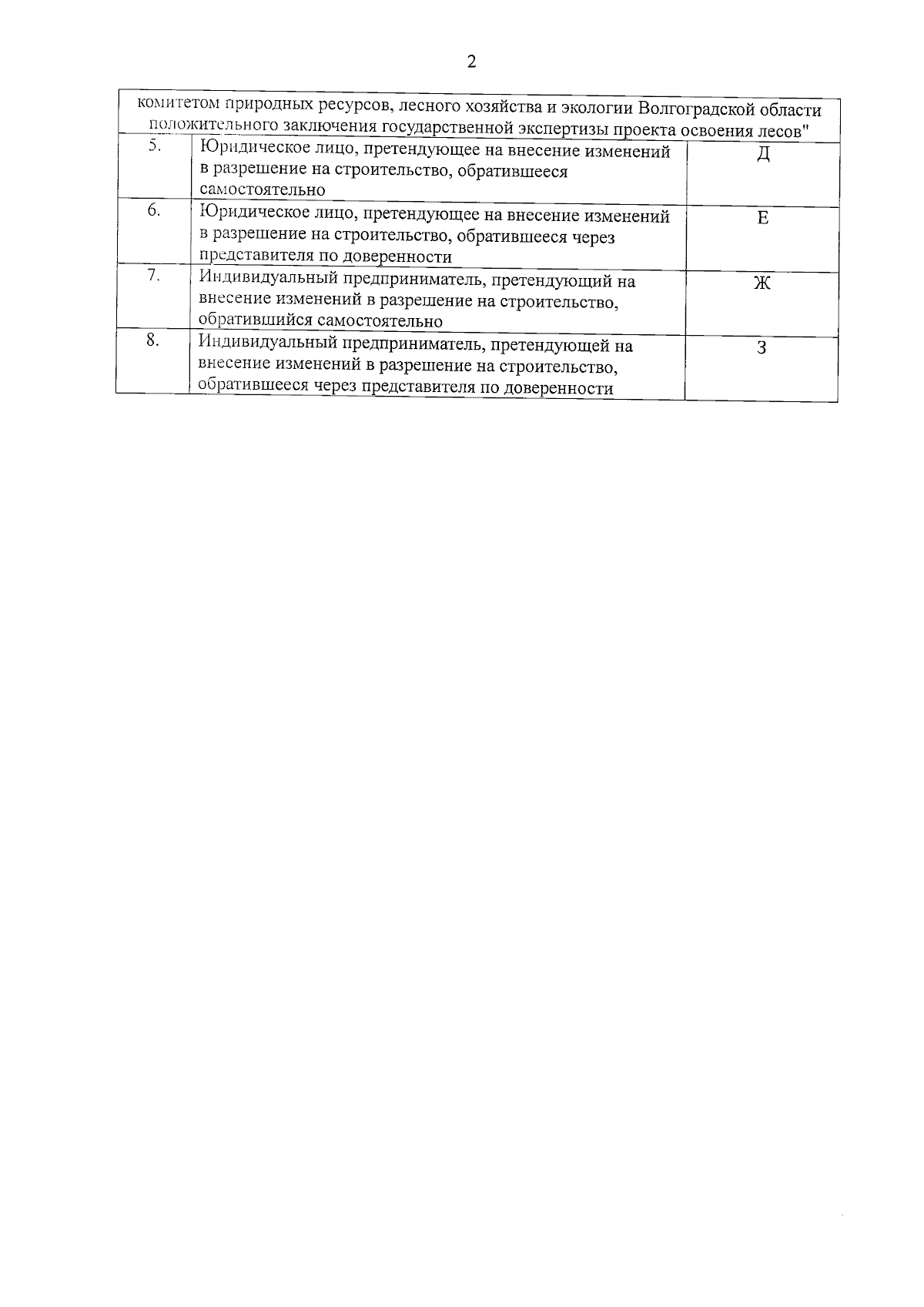 2

| комитетом природных ресурсов, лесного хозяйства и экологии Волгоградской области положительного заключения государственной экспертизы проекта освоения лесов" | | |
|---|---|---|
| 5. | Юридическое лицо, претендующее на внесение изменений в разрешение на строительство, обратившееся самостоятельно | Д |
| 6. | Юридическое лицо, претендующее на внесение изменений в разрешение на строительство, обратившееся через представителя по доверенности | Е |
| 7. | Индивидуальный предприниматель, претендующий на внесение изменений в разрешение на строительство, обратившийся самостоятельно | Ж |
| 8. | Индивидуальный предприниматель, претендующей на внесение изменений в разрешение на строительство, обратившееся через представителя по доверенности | З |